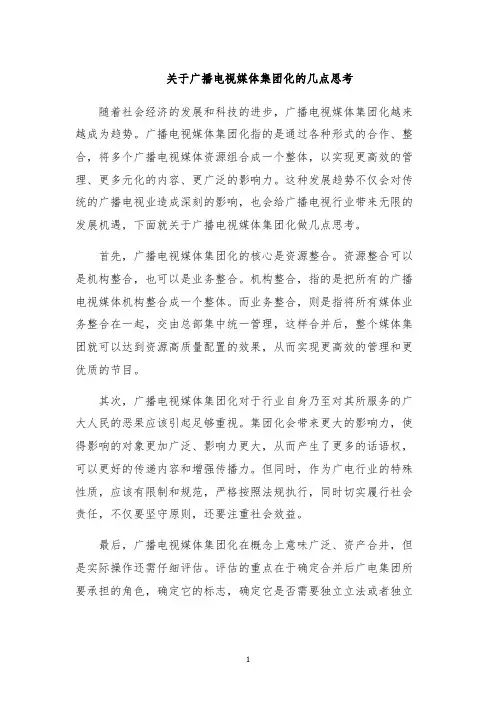 关于广播电视媒体集团化的几点思考

随着社会经济的发展和科技的进步，广播电视媒体集团化越来越成为趋势。广播电视媒体集团化指的是通过各种形式的合作、整合，将多个广播电视媒体资源组合成一个整体，以实现更高效的管理、更多元化的内容、更广泛的影响力。这种发展趋势不仅会对传统的广播电视业造成深刻的影响，也会给广播电视行业带来无限的发展机遇，下面就关于广播电视媒体集团化做几点思考。

首先，广播电视媒体集团化的核心是资源整合。资源整合可以是机构整合，也可以是业务整合。机构整合，指的是把所有的广播电视媒体机构整合成一个整体。而业务整合，则是指将所有媒体业务整合在一起，交由总部集中统一管理，这样合并后，整个媒体集团就可以达到资源高质量配置的效果，从而实现更高效的管理和更优质的节目。

其次，广播电视媒体集团化对于行业自身乃至对其所服务的广大人民的恶果应该引起足够重视。集团化会带来更大的影响力，使得影响的对象更加广泛、影响力更大，从而产生了更多的话语权，可以更好的传递内容和增强传播力。但同时，作为广电行业的特殊性质，应该有限制和规范，严格按照法规执行，同时切实履行社会责任，不仅要坚守原则，还要注重社会效益。

最后，广播电视媒体集团化在概念上意味广泛、资产合并，但是实际操作还需仔细评估。评估的重点在于确定合并后广电集团所要承担的角色，确定它的标志，确定它是否需要独立立法或者独立

1